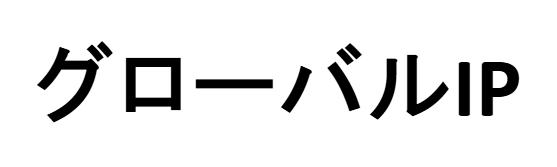 グローバルIP